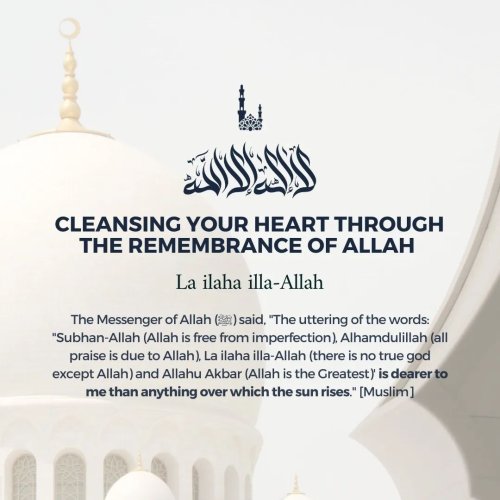 لا إله إلا الله

CLEANSING YOUR HEART THROUGH THE REMEMBRANCE OF ALLAH

La ilaha illa-Allah

The Messenger of Allah (ﷺ) said, "The uttering of the words: "Subhan-Allah (Allah is free from imperfection), Alhamdulillah (all praise is due to Allah), La ilaha illa-Allah (there is no true god except Allah) and Allahu Akbar (Allah is the Greatest)' is dearer to me than anything over which the sun rises." [Muslim]